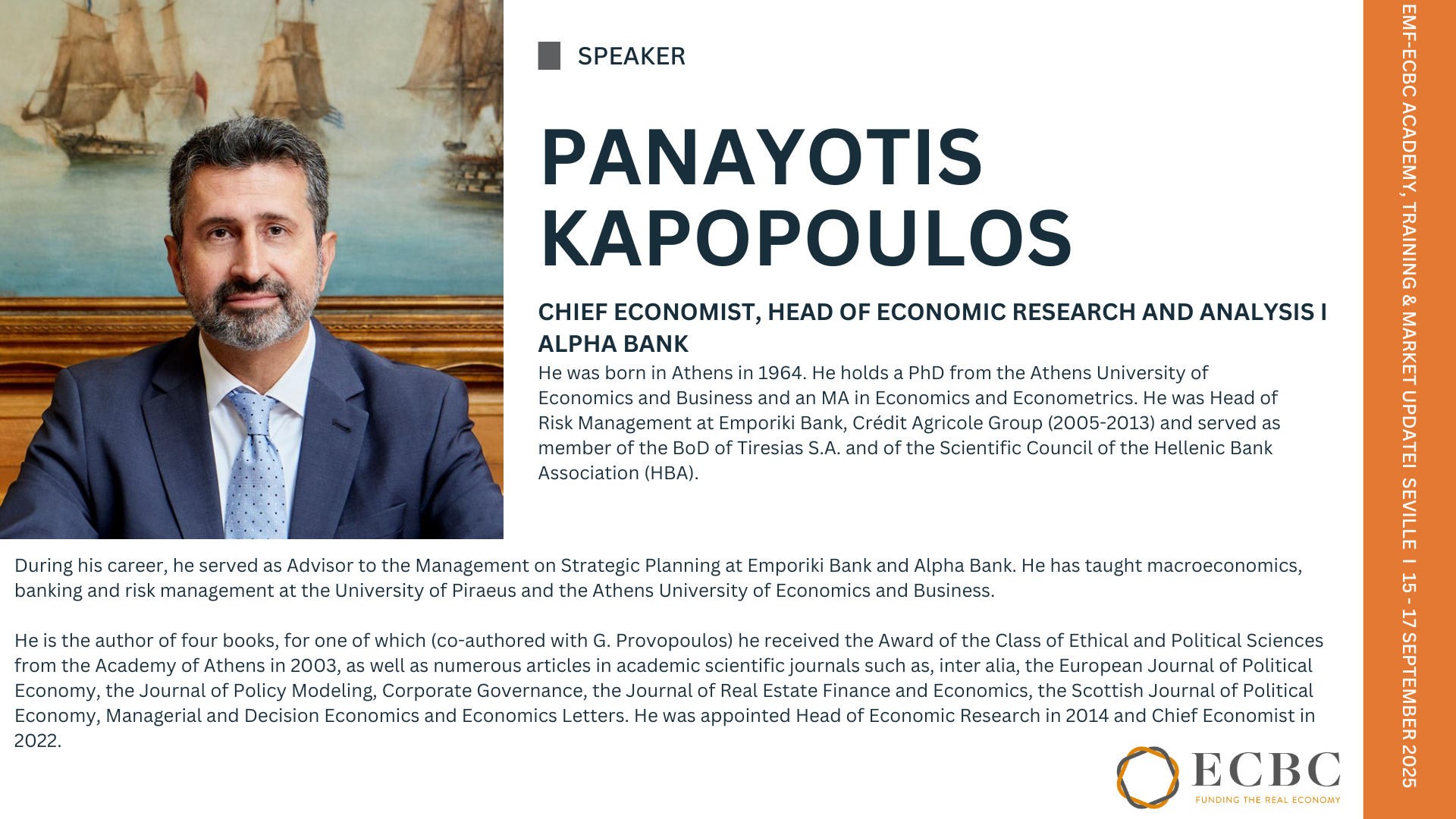 SPEAKER

PANAYOTIS KAPOPOULOS

CHIEF ECONOMIST, HEAD OF ECONOMIC RESEARCH AND ANALYSIS I ALPHA BANK

He was born in Athens in 1964. He holds a PhD from the Athens University of Economics and Business and an MA in Economics and Econometrics. He was Head of Risk Management at Emporiki Bank, Crédit Agricole Group (2005-2013) and served as member of the BoD of Tiresias S.A. and of the Scientific Council of the Hellenic Bank Association (HBA).

During his career, he served as Advisor to the Management on Strategic Planning at Emporiki Bank and Alpha Bank. He has taught macroeconomics, banking and risk management at the University of Piraeus and the Athens University of Economics and Business.

He is the author of four books, for one of which (co-authored with G. Provopoulos) he received the Award of the Class of Ethical and Political Sciences from the Academy of Athens in 2003, as well as numerous articles in academic scientific journals such as, inter alia, the European Journal of Political Economy, the Journal of Policy Modeling, Corporate Governance, the Journal of Real Estate Finance and Economics, the Scottish Journal of Political Economy, Managerial and Decision Economics and Economics Letters. He was appointed Head of Economic Research in 2014 and Chief Economist in 2022.

ECBC
FUNDING THE REAL ECONOMY

EMF-ECBC ACADEMY, TRAINING & MARKET UPDATEI SEVILLE I 15 - 17 SEPTEMBER 2025